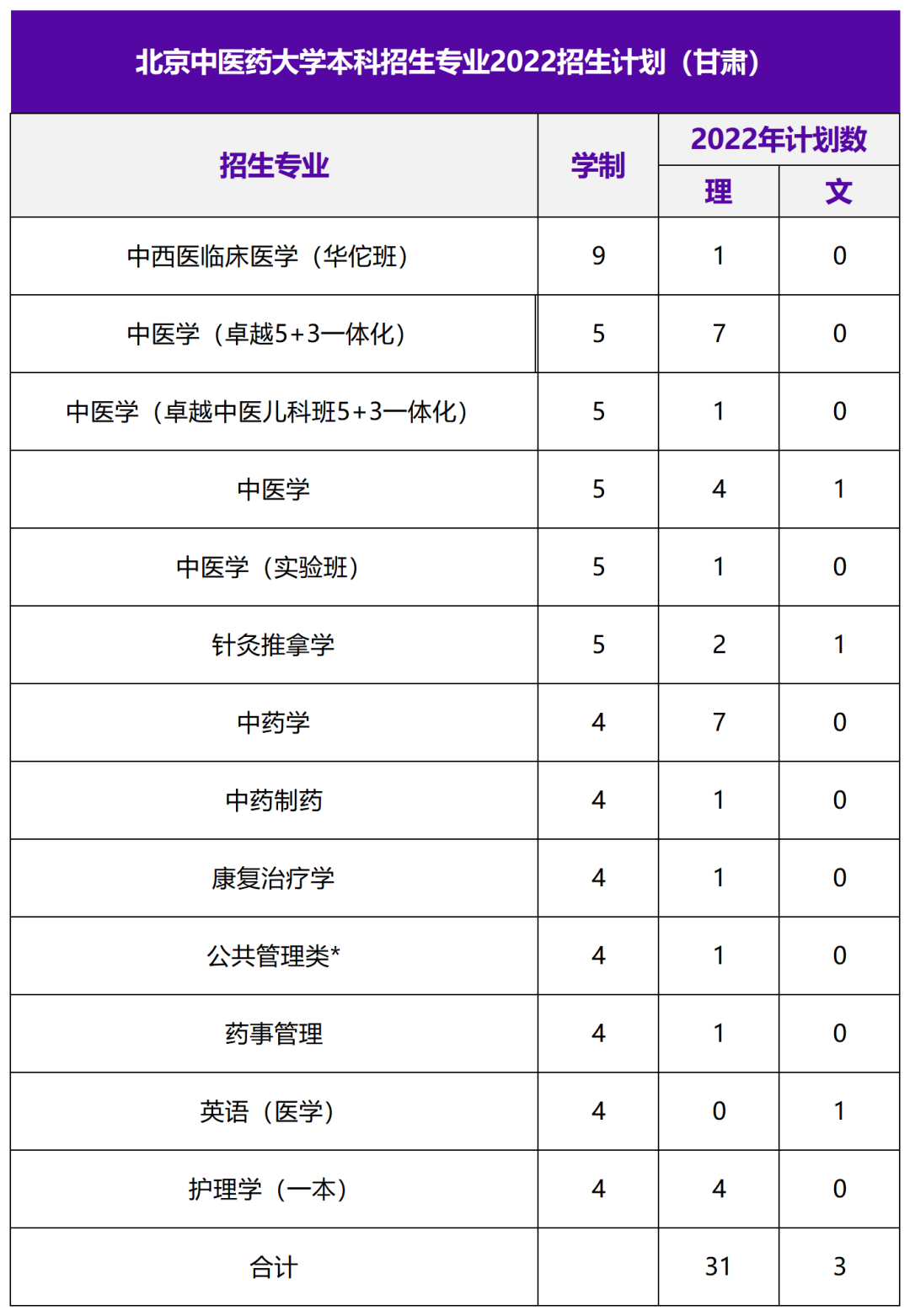 北京中医药大学本科招生专业2022招生计划（甘肃）

| 招生专业 | 学制 | 2022年计划数 理 | 2022年计划数 文 |
|---|---|---|---|
| 中西医临床医学（华佗班） | 9 | 1 | 0 |
| 中医学（卓越5+3一体化） | 5 | 7 | 0 |
| 中医学（卓越中医儿科班5+3一体化） | 5 | 1 | 0 |
| 中医学 | 5 | 4 | 1 |
| 中医学（实验班） | 5 | 1 | 0 |
| 针灸推拿学 | 5 | 2 | 1 |
| 中药学 | 4 | 7 | 0 |
| 中药制药 | 4 | 1 | 0 |
| 康复治疗学 | 4 | 1 | 0 |
| 公共管理类* | 4 | 1 | 0 |
| 药事管理 | 4 | 1 | 0 |
| 英语（医学） | 4 | 0 | 1 |
| 护理学（一本） | 4 | 4 | 0 |
| 合计 | | 31 | 3 |